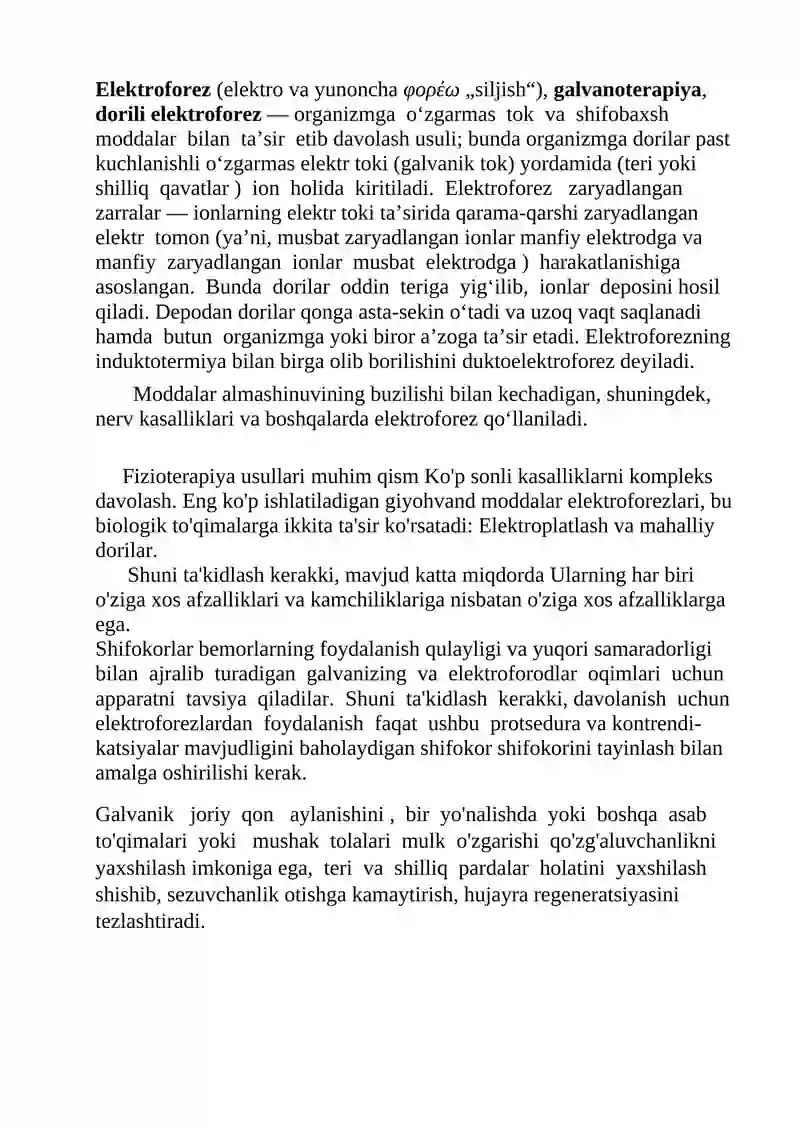 Elektroforez (elektro va yunoncha φορέω „siljish“), galvanoterapiya, dorili elektroforez — organizmga o'zgarmas tok va shifobaxsh moddalar bilan ta'sir etib davolash usuli; bunda organizmga dorilar past kuchlanishli o'zgarmas elektr toki (galvanik tok) yordamida (teri yoki shilliq qavatlar ) ion holida kiritiladi. Elektroforez zaryadlangan zarralar — ionlarning elektr toki ta'sirida qarama-qarshi zaryadlangan elektr tomon (ya'ni, musbat zaryadlangan ionlar manfiy elektrodga va manfiy zaryadlangan ionlar musbat elektrodga ) harakatlanishiga asoslangan. Bunda dorilar oddin teriga yig'ilib, ionlar deposini hosil qiladi. Depodan dorilar qonga asta-sekin o'tadi va uzoq vaqt saqlanadi hamda butun organizmga yoki biror a'zoga ta'sir etadi. Elektroforezning induktotermiya bilan birga olib borilishini duktoelektroforez deyiladi.

Moddalar almashinuvining buzilishi bilan kechadigan, shuningdek, nerv kasalliklari va boshqalarda elektroforez qo'llaniladi.

Fizioterapiya usullari muhim qism Ko'p sonli kasalliklarni kompleks davolash. Eng ko'p ishlatiladigan giyohvand moddalar elektroforezlari, bu biologik to'qimalarga ikkita ta'sir ko'rsatadi: Elektroplatlash va mahalliy dorilar.

Shuni ta'kidlash kerakki, mavjud katta miqdorda Ularning har biri o'ziga xos afzalliklari va kamchiliklariga nisbatan o'ziga xos afzalliklarga ega.

Shifokorlar bemorlarning foydalanish qulayligi va yuqori samaradorligi bilan ajralib turadigan galvanizing va elektroforodlar oqimlari uchun apparatni tavsiya qiladilar. Shuni ta'kidlash kerakki, davolanish uchun elektroforezlardan foydalanish faqat ushbu protsedura va kontrendikatsiyalar mavjudligini baholaydigan shifokor shifokorini tayinlash bilan amalga oshirilishi kerak.

Galvanik joriy qon aylanishini , bir yo'nalishda yoki boshqa asab to'qimalari yoki mushak tolalari mulk o'zgarishi qo'zg'aluvchanlikni yaxshilash imkoniga ega, teri va shilliq pardalar holatini yaxshilash shishib, sezuvchanlik otishga kamaytirish, hujayra regeneratsiyasini tezlashtiradi.